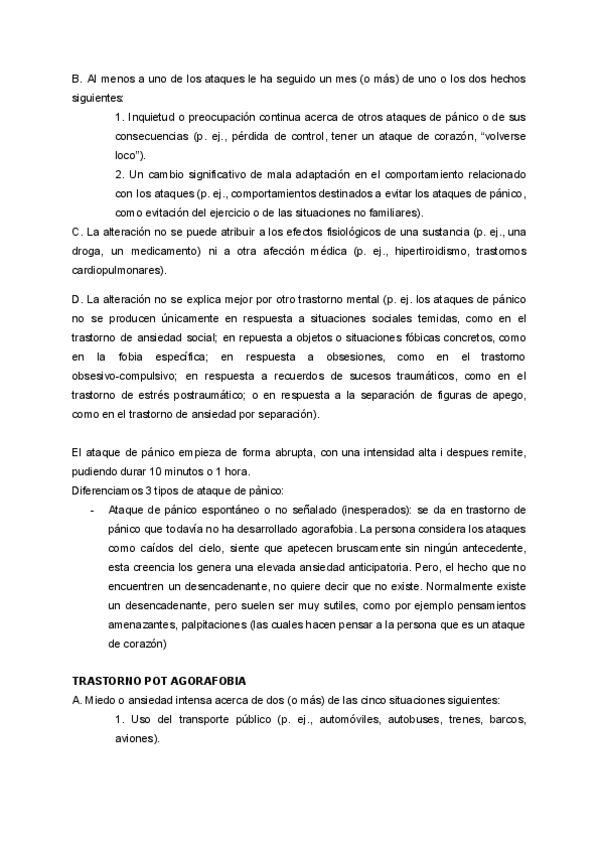 B. Al menos a uno de los ataques le ha seguido un mes (o más) de uno o los dos hechos siguientes:

1. Inquietud o preocupación continua acerca de otros ataques de pánico o de sus consecuencias (p. ej., pérdida de control, tener un ataque de corazón, "volverse loco").

2. Un cambio significativo de mala adaptación en el comportamiento relacionado con los ataques (p. ej., comportamientos destinados a evitar los ataques de pánico, como evitación del ejercicio o de las situaciones no familiares).

C. La alteración no se puede atribuir a los efectos fisiológicos de una sustancia (p. ej., una droga, un medicamento) ni a otra afección médica (p. ej., hipertiroidismo, trastornos cardiopulmonares).

D. La alteración no se explica mejor por otro trastorno mental (p. ej. los ataques de pánico no se producen únicamente en respuesta a situaciones sociales temidas, como en el trastorno de ansiedad social; en repuesta a objetos o situaciones fóbicas concretos, como en la fobia específica; en respuesta a obsesiones, como en el trastorno obsesivo-compulsivo; en respuesta a recuerdos de sucesos traumáticos, como en el trastorno de estrés postraumático; o en respuesta a la separación de figuras de apego, como en el trastorno de ansiedad por separación).

El ataque de pánico empieza de forma abrupta, con una intensidad alta i despues remite, pudiendo durar 10 minutos o 1 hora.
Diferenciamos 3 tipos de ataque de pànico:

- Ataque de pánico espontáneo o no señalado (inesperados): se da en trastorno de pánico que todavía no ha desarrollado agorafobia. La persona considera los ataques como caídos del cielo, siente que apetecen bruscamente sin ningún antecedente, esta creencia los genera una elevada ansiedad anticipatoria. Pero, el hecho que no encuentren un desencadenante, no quiere decir que no existe. Normalmente existe un desencadenante, pero suelen ser muy sutiles, como por ejemplo pensamientos amenazantes, palpitaciones (las cuales hacen pensar a la persona que es un ataque de corazón)

TRASTORNO POT AGORAFOBIA
A. Miedo o ansiedad intensa acerca de dos (o más) de las cinco situaciones siguientes:

1. Uso del transporte público (p. ej., automóviles, autobuses, trenes, barcos, aviones).